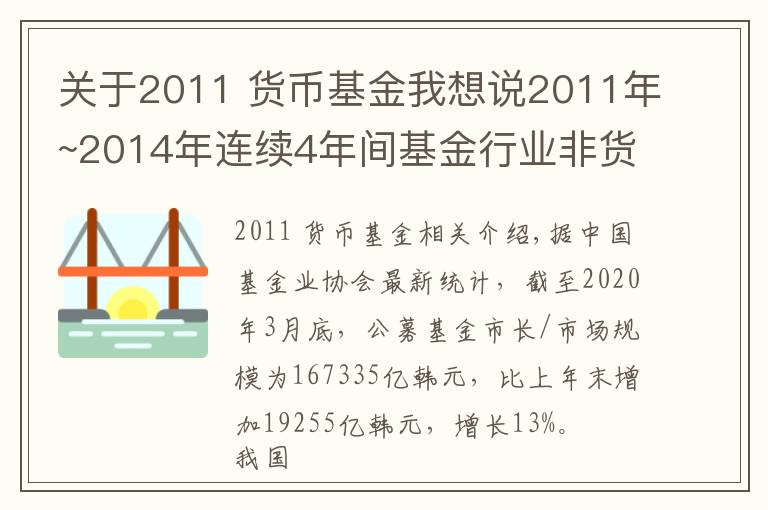 关于2011 货币基金我想说2011年~2014年连续4年间基金行业非货

2011 货币基金相关介绍，据中国基金业协会最新统计，截至2020年3月底，公募基金市长/市场规模为167335亿韩元，比上年末增加19255亿韩元，增长13%。
我国